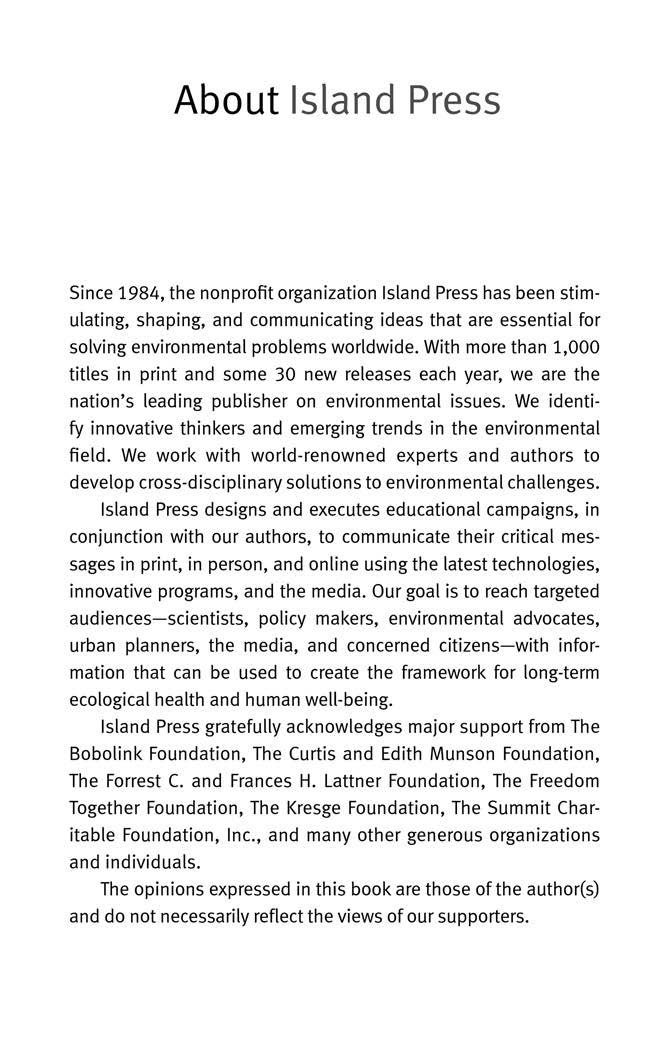 About Island Press

Since 1984, the nonprofit organization Island Press has been stimulating, shaping, and communicating ideas that are essential for solving environmental problems worldwide. With more than 1,000 titles in print and some 30 new releases each year, we are the nation's leading publisher on environmental issues. We identify innovative thinkers and emerging trends in the environmental field. We work with world-renowned experts and authors to develop cross-disciplinary solutions to environmental challenges.

Island Press designs and executes educational campaigns, in conjunction with our authors, to communicate their critical messages in print, in person, and online using the latest technologies, innovative programs, and the media. Our goal is to reach targeted audiences—scientists, policy makers, environmental advocates, urban planners, the media, and concerned citizens—with information that can be used to create the framework for long-term ecological health and human well-being.

Island Press gratefully acknowledges major support from The Bobolink Foundation, The Curtis and Edith Munson Foundation, The Forrest C. and Frances H. Lattner Foundation, The Freedom Together Foundation, The Kresge Foundation, The Summit Charitable Foundation, Inc., and many other generous organizations and individuals.

The opinions expressed in this book are those of the author(s) and do not necessarily reflect the views of our supporters.